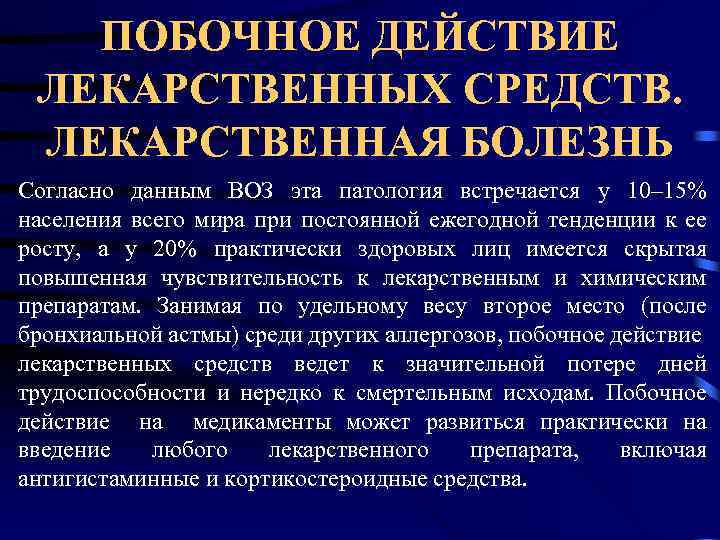 ПОБОЧНОЕ ДЕЙСТВИЕ ЛЕКАРСТВЕННЫХ СРЕДСТВ. ЛЕКАРСТВЕННАЯ БОЛЕЗНЬ

Согласно данным ВОЗ эта патология встречается у 10–15% населения всего мира при постоянной ежегодной тенденции к ее росту, а у 20% практически здоровых лиц имеется скрытая повышенная чувствительность к лекарственным и химическим препаратам. Занимая по удельному весу второе место (после бронхиальной астмы) среди других аллергозов, побочное действие лекарственных средств ведет к значительной потере дней трудоспособности и нередко к смертельным исходам. Побочное действие на медикаменты может развиться практически на введение любого лекарственного препарата, включая антигистаминные и кортикостероидные средства.